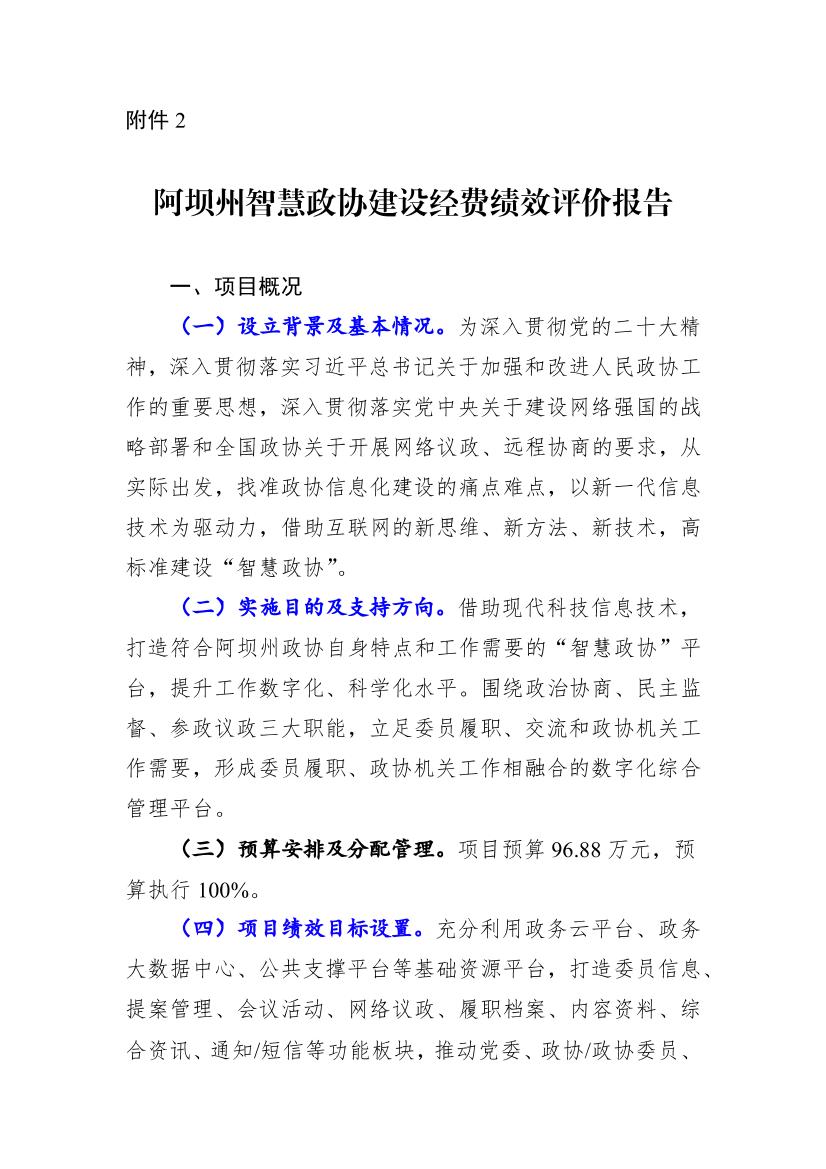 附件 2

阿坝州智慧政协建设经费绩效评价报告

一、项目概况

（一）设立背景及基本情况。为深入贯彻党的二十大精神，深入贯彻落实习近平总书记关于加强和改进人民政协工作的重要思想，深入贯彻落实党中央关于建设网络强国的战略部署和全国政协关于开展网络议政、远程协商的要求，从实际出发，找准政协信息化建设的痛点难点，以新一代信息技术为驱动力，借助互联网的新思维、新方法、新技术，高标准建设“智慧政协”。

（二）实施目的及支持方向。借助现代科技信息技术，打造符合阿坝州政协自身特点和工作需要的“智慧政协”平台，提升工作数字化、科学化水平。围绕政治协商、民主监督、参政议政三大职能，立足委员履职、交流和政协机关工作需要，形成委员履职、政协机关工作相融合的数字化综合管理平台。

（三）预算安排及分配管理。项目预算 96.88 万元，预算执行 100%。

（四）项目绩效目标设置。充分利用政务云平台、政务大数据中心、公共支撑平台等基础资源平台，打造委员信息、提案管理、会议活动、网络议政、履职档案、内容资料、综合资讯、通知/短信等功能板块，推动党委、政协/政协委员、